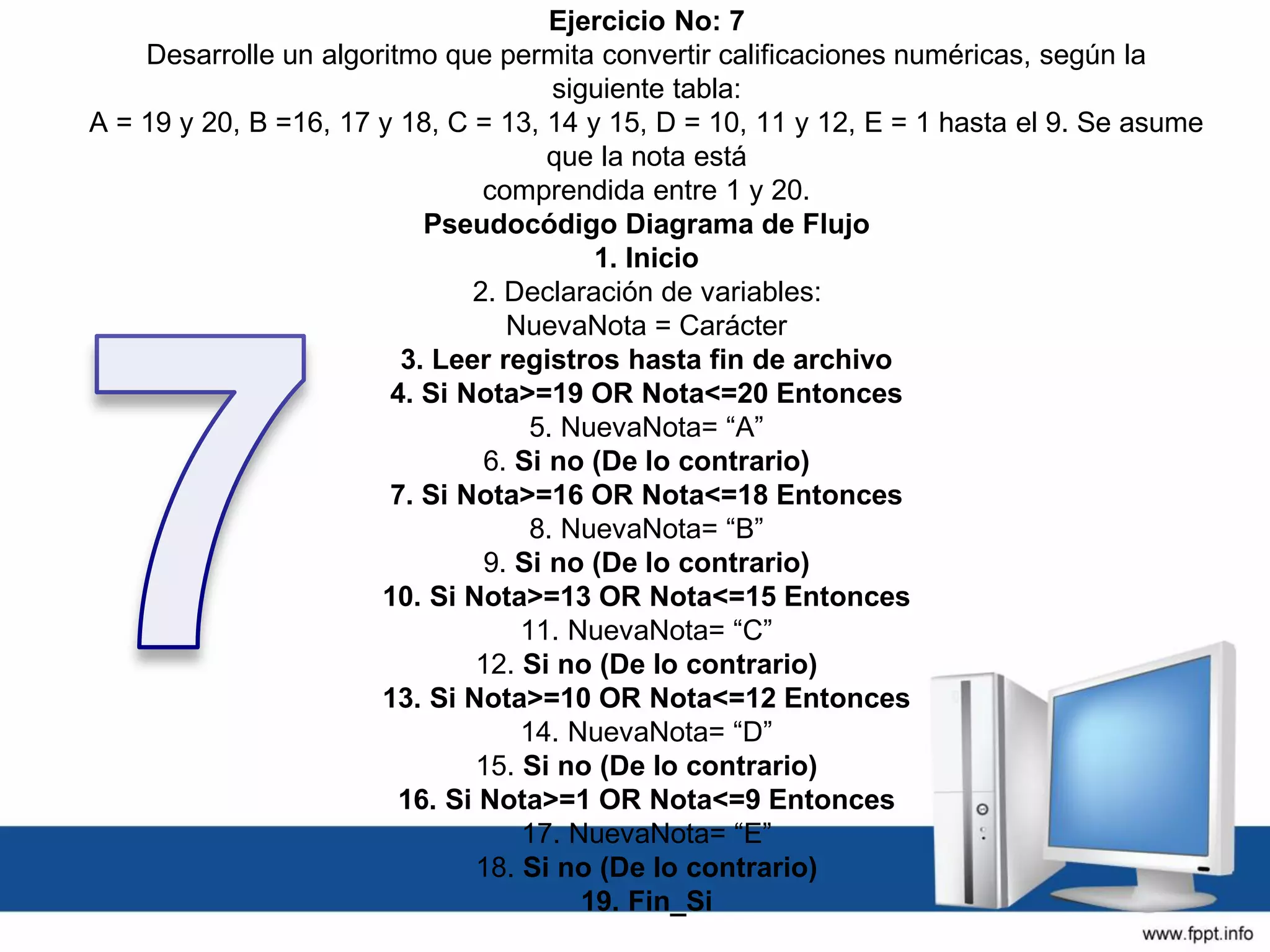 Ejercicio No: 7
Desarrolle un algoritmo que permita convertir calificaciones numéricas, según la siguiente tabla:
A = 19 y 20, B =16, 17 y 18, C = 13, 14 y 15, D = 10, 11 y 12, E = 1 hasta el 9. Se asume que la nota está comprendida entre 1 y 20.
Pseudocódigo Diagrama de Flujo
1. Inicio
2. Declaración de variables:
NuevaNota = Carácter
3. Leer registros hasta fin de archivo
4. Si Nota>=19 OR Nota<=20 Entonces
5. NuevaNota= “A”
6. Si no (De lo contrario)
7. Si Nota>=16 OR Nota<=18 Entonces
8. NuevaNota= “B”
9. Si no (De lo contrario)
10. Si Nota>=13 OR Nota<=15 Entonces
11. NuevaNota= “C”
12. Si no (De lo contrario)
13. Si Nota>=10 OR Nota<=12 Entonces
14. NuevaNota= “D”
15. Si no (De lo contrario)
16. Si Nota>=1 OR Nota<=9 Entonces
17. NuevaNota= “E”
18. Si no (De lo contrario)
19. Fin_Si

7

www.fppt.info